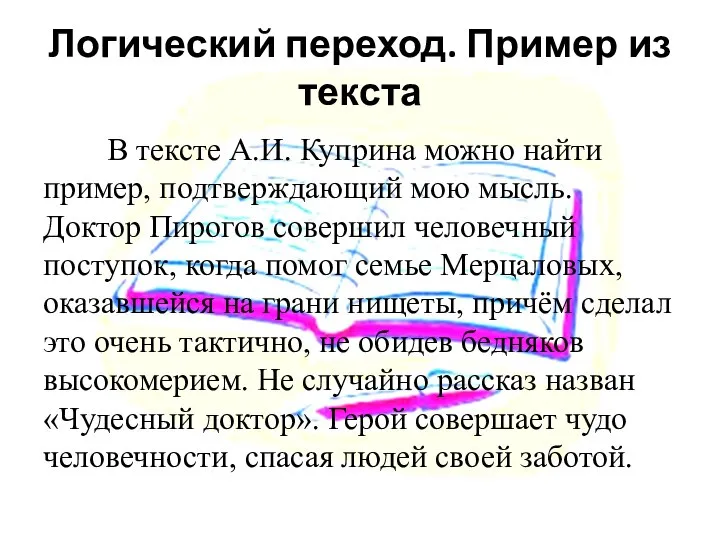 Логический переход. Пример из текста

В тексте А.И. Куприна можно найти пример, подтверждающий мою мысль. Доктор Пирогов совершил человечный поступок, когда помог семье Мерцаловых, оказавшейся на грани нищеты, причём сделал это очень тактично, не обидев бедняков высокомерием. Не случайно рассказ назван «Чудесный доктор». Герой совершает чудо человечности, спасая людей своей заботой.